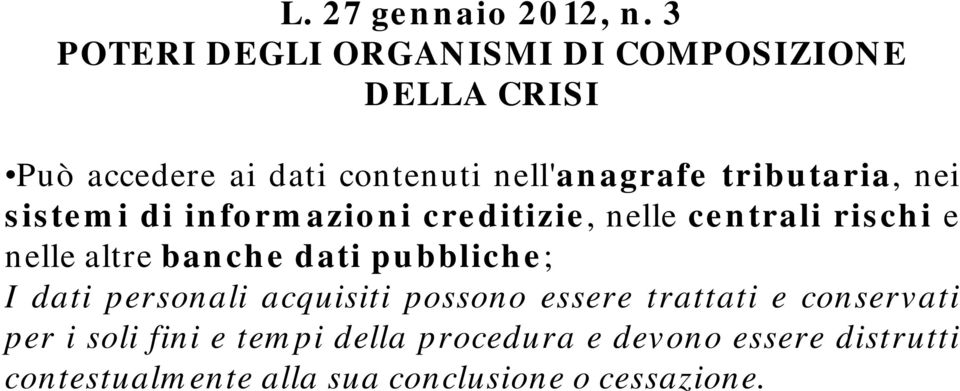 L. 27 gennaio 2012, n. 3
POTERI DEGLI ORGANISMI DI COMPOSIZIONE DELLA CRISI

•Può accedere ai dati contenuti nell'anagrafe tributaria, nei sistemi di informazioni creditizie, nelle centrali rischi e nelle altre banche dati pubbliche;
I dati personali acquisiti possono essere trattati e conservati per i soli fini e tempi della procedura e devono essere distrutti contestualmente alla sua conclusione o cessazione.